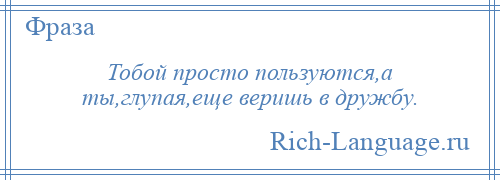 Фраза

Тобой просто пользуются,а ты,глупая,еще веришь в дружбу.

Rich-Language.ru